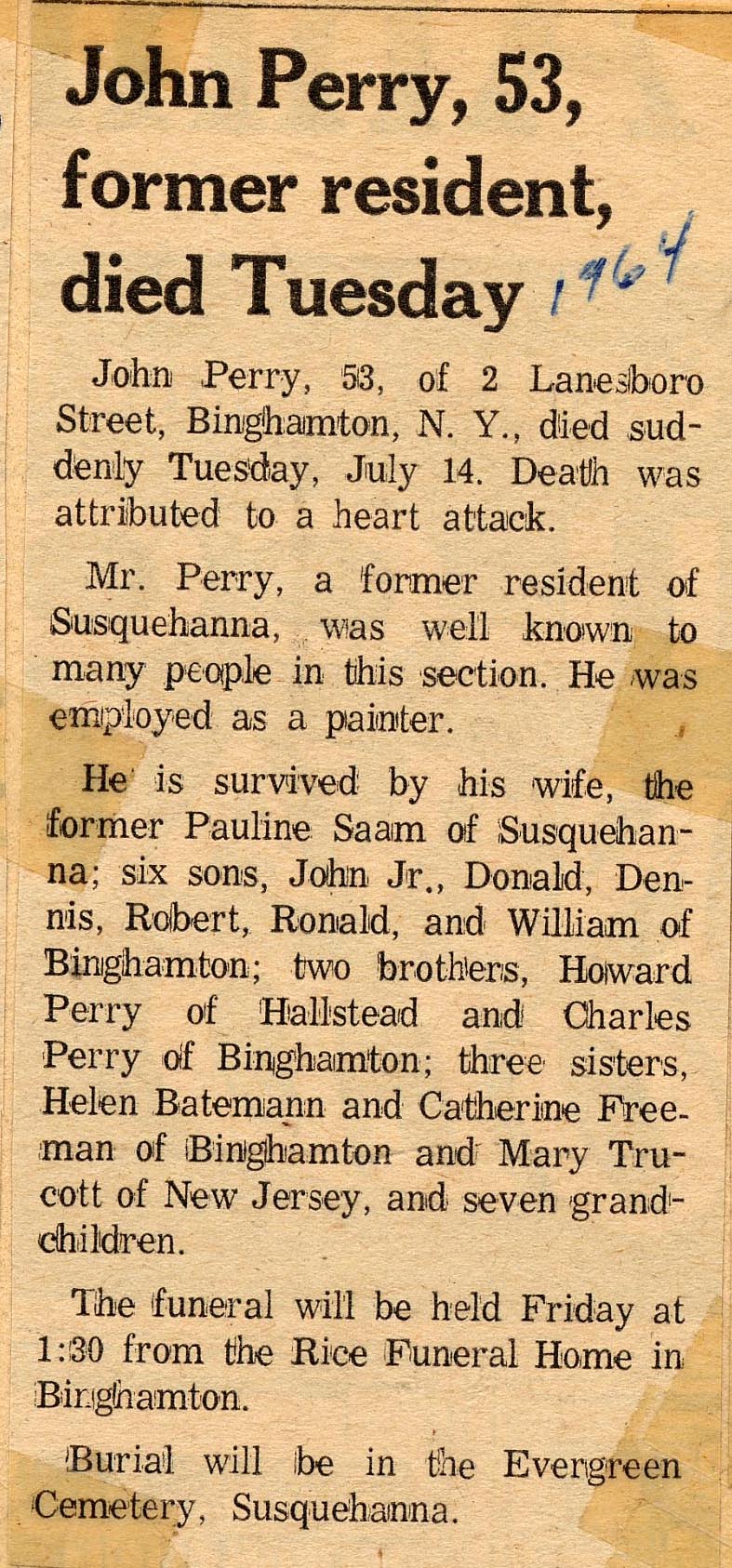 John Perry, 53, former resident, died Tuesday 1964

John Perry, 53, of 2 Lanesboro Street, Binghamton, N. Y., died suddenly Tuesday, July 14. Death was attributed to a heart attack.

Mr. Perry, a former resident of Susquehanna, was well known to many people in this section. He was employed as a painter.

He is survived by his wife, the former Pauline Saam of Susquehanna; six sons, John Jr., Donald, Dennis, Robert, Ronald, and William of Binghamton; two brothers, Howard Perry of Hallstead and Charles Perry of Binghamton; three sisters, Helen Batemann and Catherine Freeman of Binghamton and Mary Trucott of New Jersey, and seven grandchildren.

The funeral will be held Friday at 1:30 from the Rice Funeral Home in Binghamton.

Burial will be in the Evergreen Cemetery, Susquehanna.